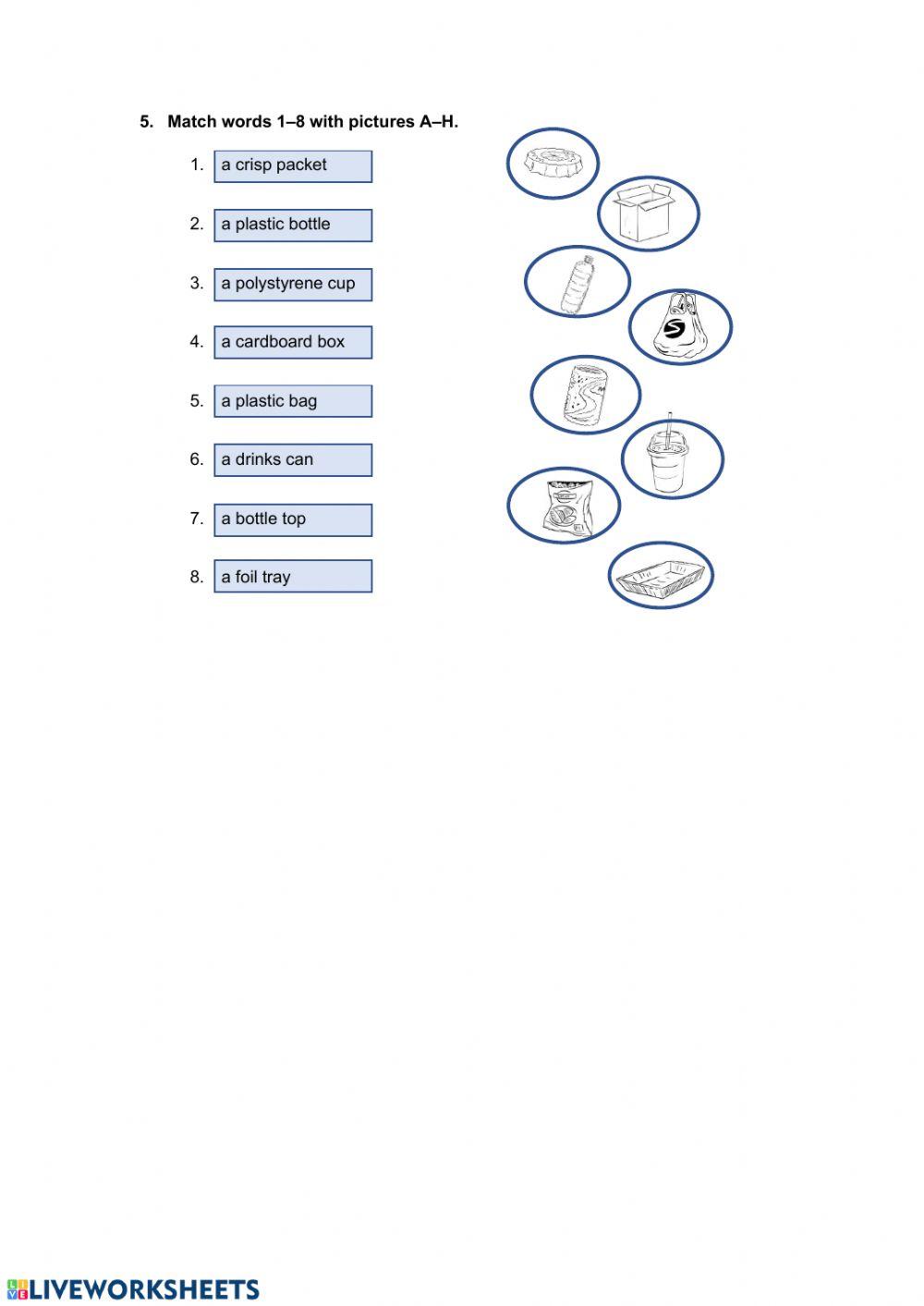 5. Match words 1–8 with pictures A–H.

1. a crisp packet

2. a plastic bottle

3. a polystyrene cup

4. a cardboard box

5. a plastic bag

6. a drinks can

7. a bottle top

8. a foil tray

LIVEWORKSHEETS